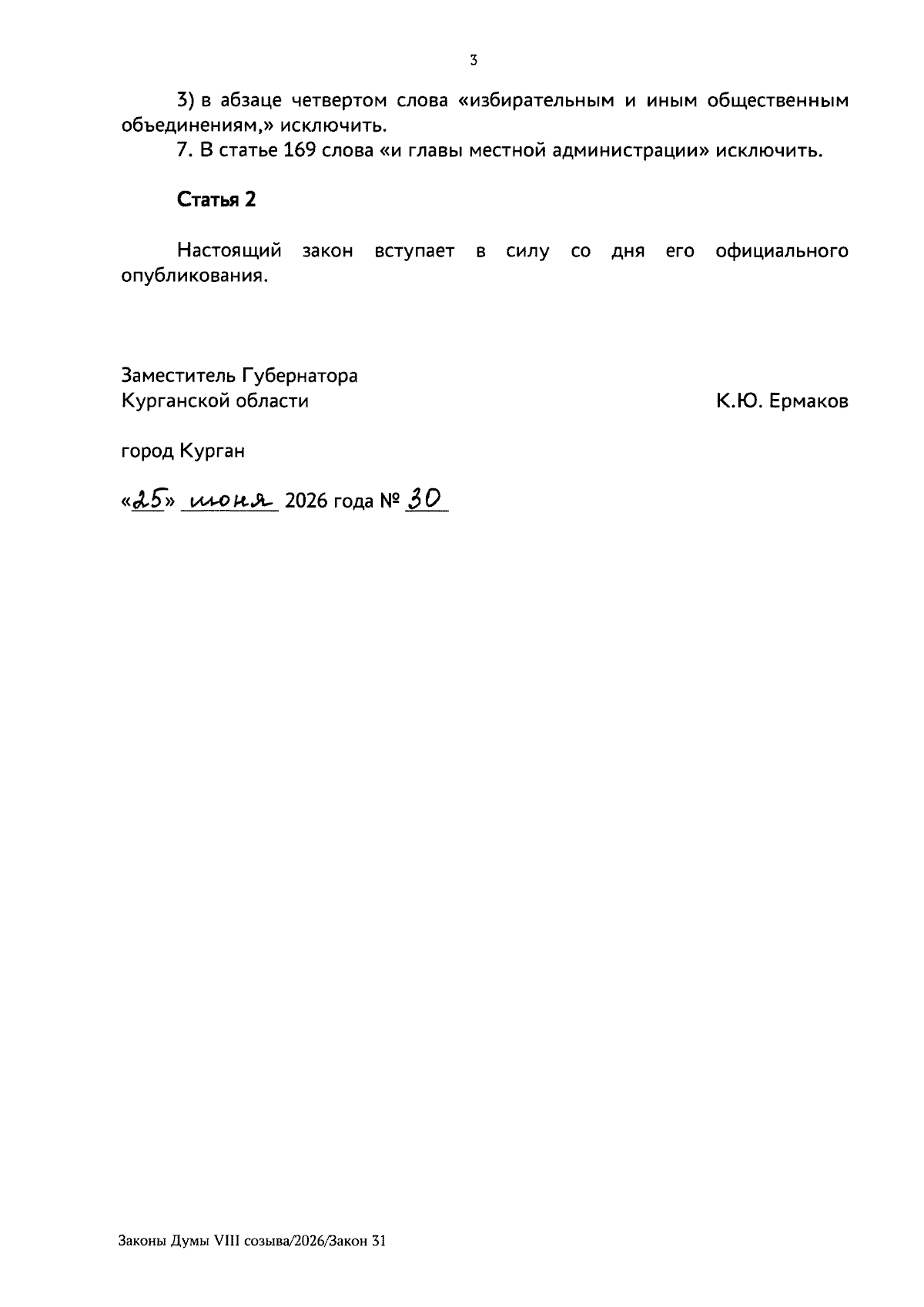 3

3) в абзаце четвертом слова «избирательным и иным общественным объединениям,» исключить.

7. В статье 169 слова «и главы местной администрации» исключить.

Статья 2

Настоящий закон вступает в силу со дня его официального опубликования.

Заместитель Губернатора
Курганской области К.Ю. Ермаков

город Курган

«25» июня 2026 года № 30

Законы Думы VIII созыва/2026/Закон 31